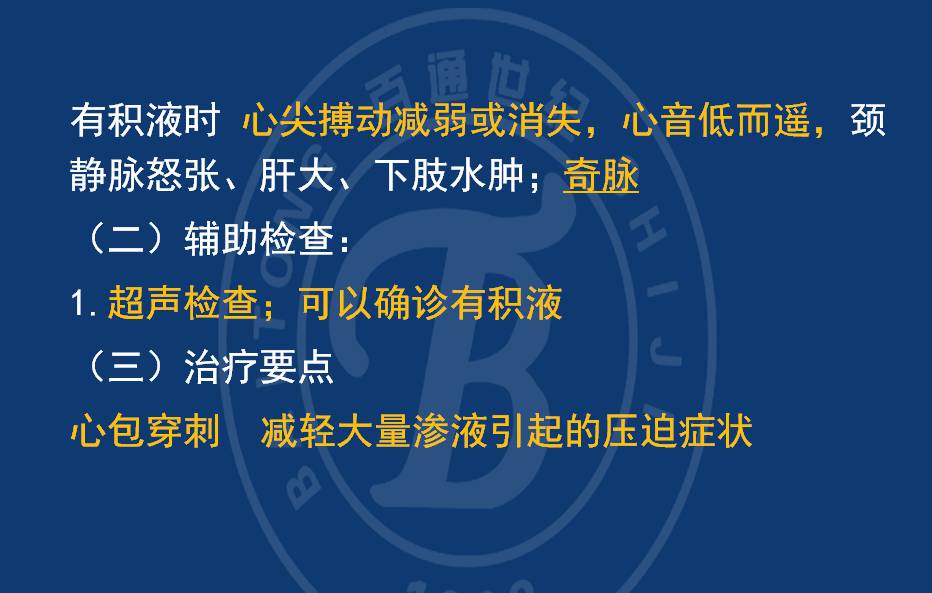 有积液时 心尖搏动减弱或消失，心音低而遥，颈静脉怒张、肝大、下肢水肿；奇脉

（二）辅助检查：

1. 超声检查；可以确诊有积液

（三）治疗要点

心包穿刺 减轻大量渗液引起的压迫症状